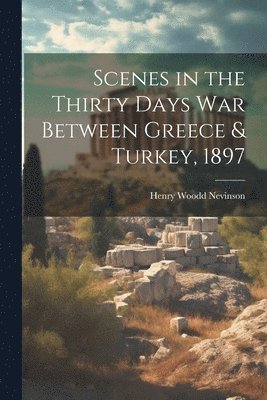 Scenes in the Thirty Days War Between Greece & Turkey, 1897

Henry Woodd Nevinson